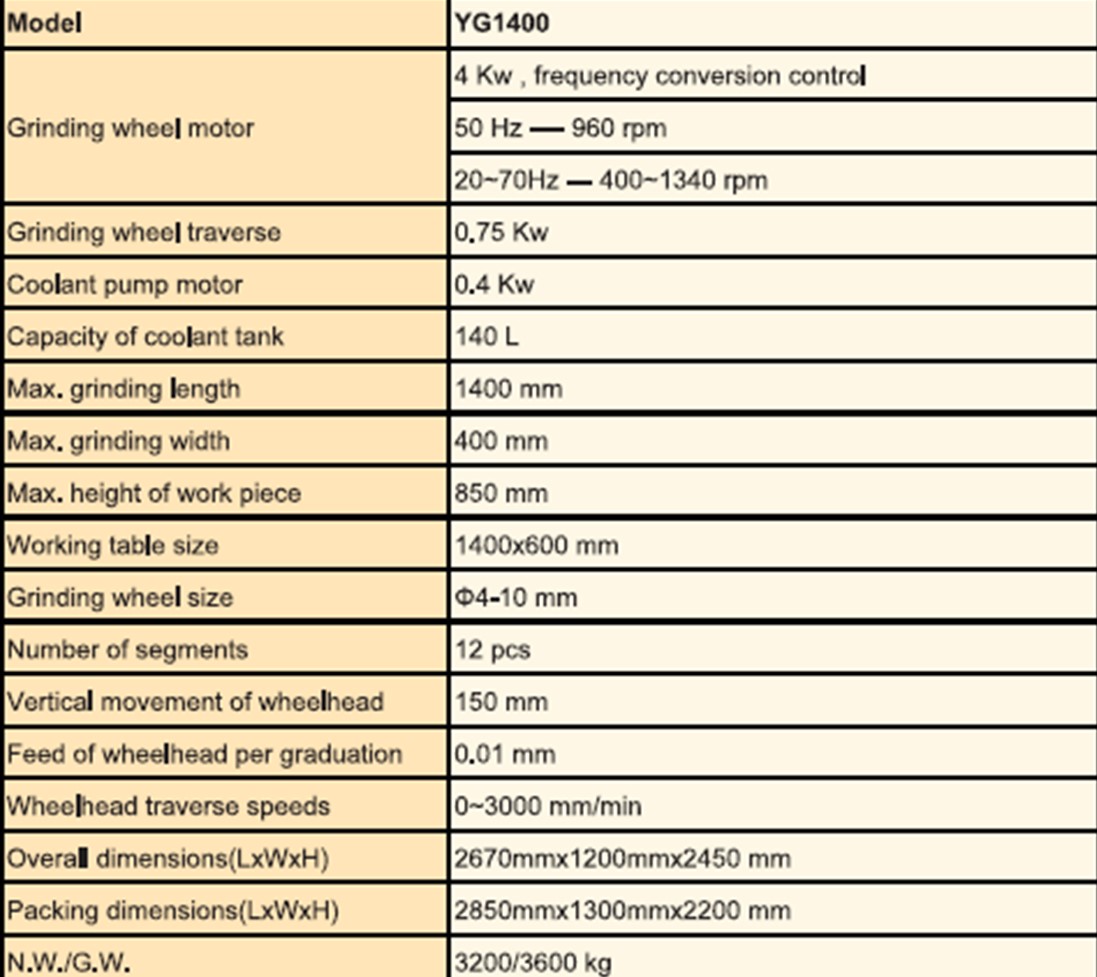 | Model | YG1400 |
|---|---|
| Grinding wheel motor | 4 Kw , frequency conversion control |
|  | 50 Hz — 960 rpm |
|  | 20~70Hz — 400~1340 rpm |
| Grinding wheel traverse | 0.75 Kw |
| Coolant pump motor | 0.4 Kw |
| Capacity of coolant tank | 140 L |
| Max. grinding length | 1400 mm |
| Max. grinding width | 400 mm |
| Max. height of work piece | 850 mm |
| Working table size | 1400x600 mm |
| Grinding wheel size | Φ4-10 mm |
| Number of segments | 12 pcs |
| Vertical movement of wheelhead | 150 mm |
| Feed of wheelhead per graduation | 0.01 mm |
| Wheelhead traverse speeds | 0~3000 mm/min |
| Overall dimensions(LxWxH) | 2670mmx1200mmx2450 mm |
| Packing dimensions(LxWxH) | 2850mmx1300mmx2200 mm |
| N.W./G.W. | 3200/3600 kg |